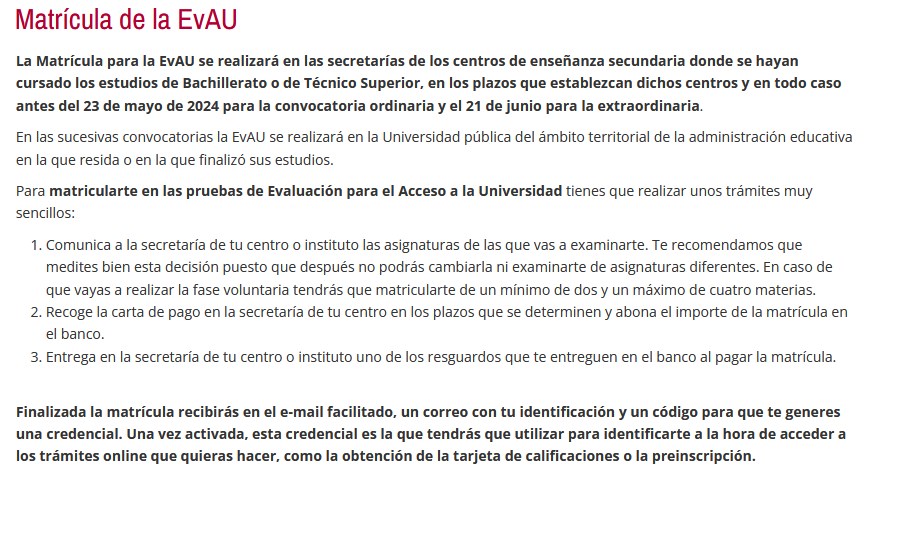 Matrícula de la EvAU

La Matrícula para la EvAU se realizará en las secretarías de los centros de enseñanza secundaria donde se hayan cursado los estudios de Bachillerato o de Técnico Superior, en los plazos que establezcan dichos centros y en todo caso antes del 23 de mayo de 2024 para la convocatoria ordinaria y el 21 de junio para la extraordinaria.

En las sucesivas convocatorias la EvAU se realizará en la Universidad pública del ámbito territorial de la administración educativa en la que resida o en la que finalizó sus estudios.

Para matricularte en las pruebas de Evaluación para el Acceso a la Universidad tienes que realizar unos trámites muy sencillos:

1. Comunica a la secretaría de tu centro o instituto las asignaturas de las que vas a examinarte. Te recomendamos que medites bien esta decisión puesto que después no podrás cambiarla ni examinarte de asignaturas diferentes. En caso de que vayas a realizar la fase voluntaria tendrás que matricularte de un mínimo de dos y un máximo de cuatro materias.
2. Recoge la carta de pago en la secretaría de tu centro en los plazos que se determinen y abona el importe de la matrícula en el banco.
3. Entrega en la secretaría de tu centro o instituto uno de los resguardos que te entreguen en el banco al pagar la matrícula.

Finalizada la matrícula recibirás en el e-mail facilitado, un correo con tu identificación y un código para que te generes una credencial. Una vez activada, esta credencial es la que tendrás que utilizar para identificarte a la hora de acceder a los trámites online que quieras hacer, como la obtención de la tarjeta de calificaciones o la preinscripción.